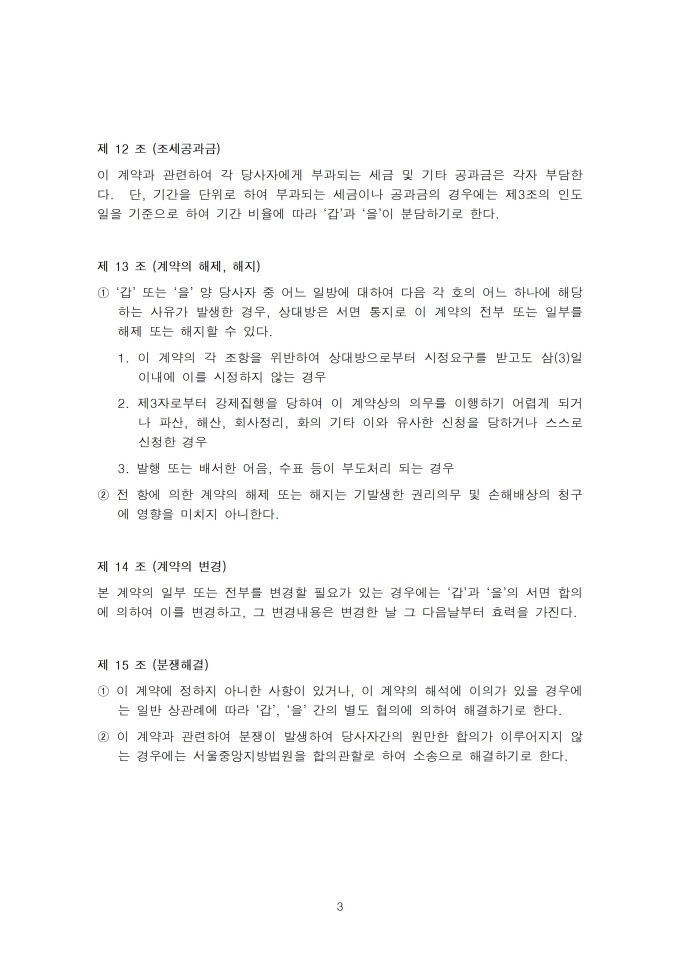 제 12 조 (조세공과금)

이 계약과 관련하여 각 당사자에게 부과되는 세금 및 기타 공과금은 각자 부담한다. 단, 기간을 단위로 하여 부과되는 세금이나 공과금의 경우에는 제3조의 인도일을 기준으로 하여 기간 비율에 따라 '갑'과 '을'이 분담하기로 한다.

제 13 조 (계약의 해제, 해지)

① '갑' 또는 '을' 양 당사자 중 어느 일방에 대하여 다음 각 호의 어느 하나에 해당하는 사유가 발생한 경우, 상대방은 서면 통지로 이 계약의 전부 또는 일부를 해제 또는 해지할 수 있다.

1. 이 계약의 각 조항을 위반하여 상대방으로부터 시정요구를 받고도 삼(3)일 이내에 이를 시정하지 않는 경우

2. 제3자로부터 강제집행을 당하여 이 계약상의 의무를 이행하기 어렵게 되거나 파산, 해산, 회사정리, 화의 기타 이와 유사한 신청을 당하거나 스스로 신청한 경우

3. 발행 또는 배서한 어음, 수표 등이 부도처리 되는 경우

② 전 항에 의한 계약의 해제 또는 해지는 기발생한 권리의무 및 손해배상의 청구에 영향을 미치지 아니한다.

제 14 조 (계약의 변경)

본 계약의 일부 또는 전부를 변경할 필요가 있는 경우에는 '갑'과 '을'의 서면 합의에 의하여 이를 변경하고, 그 변경내용은 변경한 날 그 다음날부터 효력을 가진다.

제 15 조 (분쟁해결)

① 이 계약에 정하지 아니한 사항이 있거나, 이 계약의 해석에 이의가 있을 경우에는 일반 상관례에 따라 '갑', '을' 간의 별도 협의에 의하여 해결하기로 한다.

② 이 계약과 관련하여 분쟁이 발생하여 당사자간의 원만한 합의가 이루어지지 않는 경우에는 서울중앙지방법원을 합의관할로 하여 소송으로 해결하기로 한다.

3